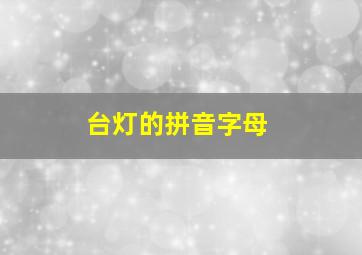 台灯的拼音字母